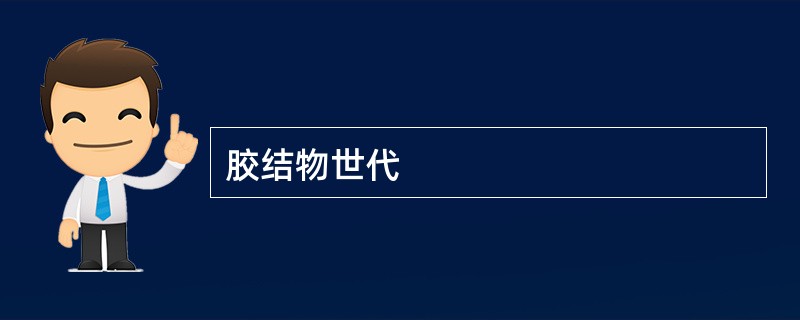 胶结物世代